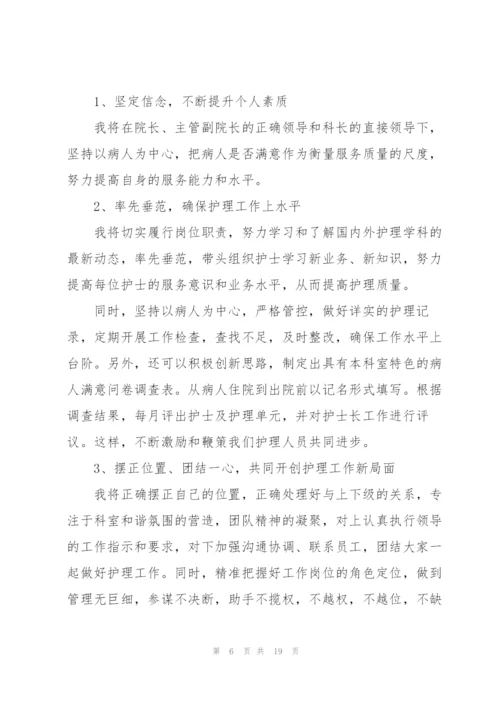 1、坚定信念，不断提升个人素质

我将在院长、主管副院长的正确领导和科长的直接领导下，坚持以病人为中心，把病人是否满意作为衡量服务质量的尺度，努力提高自身的服务能力和水平。

2、率先垂范，确保护理工作上水平

我将切实履行岗位职责，努力学习和了解国内外护理学科的最新动态，率先垂范，带头组织护士学习新业务、新知识，努力提高每位护士的服务意识和业务水平，从而提高护理质量。

同时，坚持以病人为中心，严格管控，做好详实的护理记录，定期开展工作检查，查找不足，及时整改，确保工作水平上台阶。另外，还可以积极创新思路，制定出具有本科室特色的病人满意问卷调查表。从病人住院到出院前以记名形式填写。根据调查结果，每月评出护士及护理单元，并对护士长工作进行评议。这样，不断激励和鞭策我们护理人员共同进步。

3、摆正位置、团结一心，共同开创护理工作新局面

我将正确摆正自己的位置，正确处理好与上下级的关系，专注于科室和谐氛围的营造，团队精神的凝聚，对上认真执行领导的工作指示和要求，对下加强沟通协调、联系员工，团结大家一起做好护理工作。同时，精准把握好工作岗位的角色定位，做到管理无巨细，参谋不决断，助手不揽权，不越权，不越位，不缺

第 6 页 共 19 页